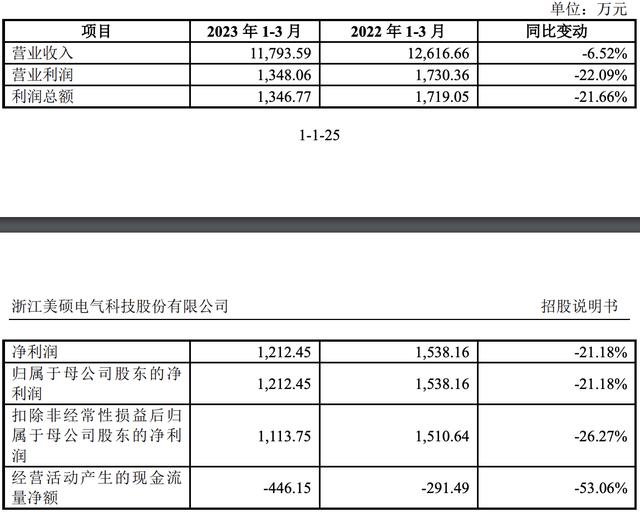 单位：万元

| 项目 | 2023 年 1-3 月 | 2022 年 1-3 月 | 同比变动 |
|---|---|---|---|
| 营业收入 | 11,793.59 | 12,616.66 | -6.52% |
| 营业利润 | 1,348.06 | 1,730.36 | -22.09% |
| 利润总额 | 1,346.77 | 1,719.05 | -21.66% |

1-1-25

浙江美硕电气科技股份有限公司 招股说明书

| 净利润 | 1,212.45 | 1,538.16 | -21.18% |
|---|---|---|---|
| 归属于母公司股东的净利润 | 1,212.45 | 1,538.16 | -21.18% |
| 扣除非经常性损益后归属于母公司股东的净利润 | 1,113.75 | 1,510.64 | -26.27% |
| 经营活动产生的现金流量净额 | -446.15 | -291.49 | -53.06% |